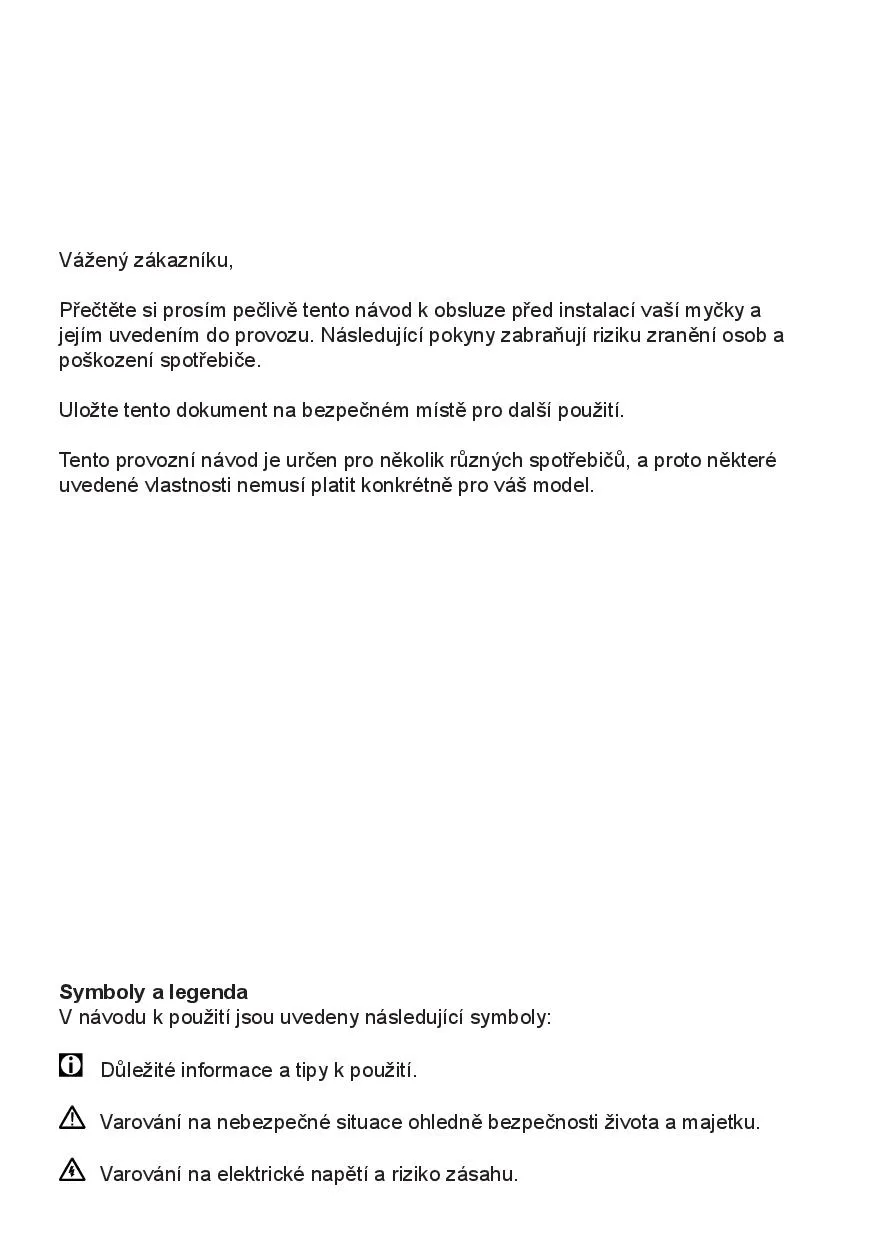 Vážený zákazníku,

Přečtěte si prosím pečlivě tento návod k obsluze před instalací vaší myčky a jejím uvedením do provozu. Následující pokyny zabraňují riziku zranění osob a poškození spotřebiče.

Uložte tento dokument na bezpečném místě pro další použití.

Tento provozní návod je určen pro několik různých spotřebičů, a proto některé uvedené vlastnosti nemusí platit konkrétně pro váš model.

Symboly a legenda
V návodu k použití jsou uvedeny následující symboly:

Důležité informace a tipy k použití.

Varování na nebezpečné situace ohledně bezpečnosti života a majetku.

Varování na elektrické napětí a riziko zásahu.